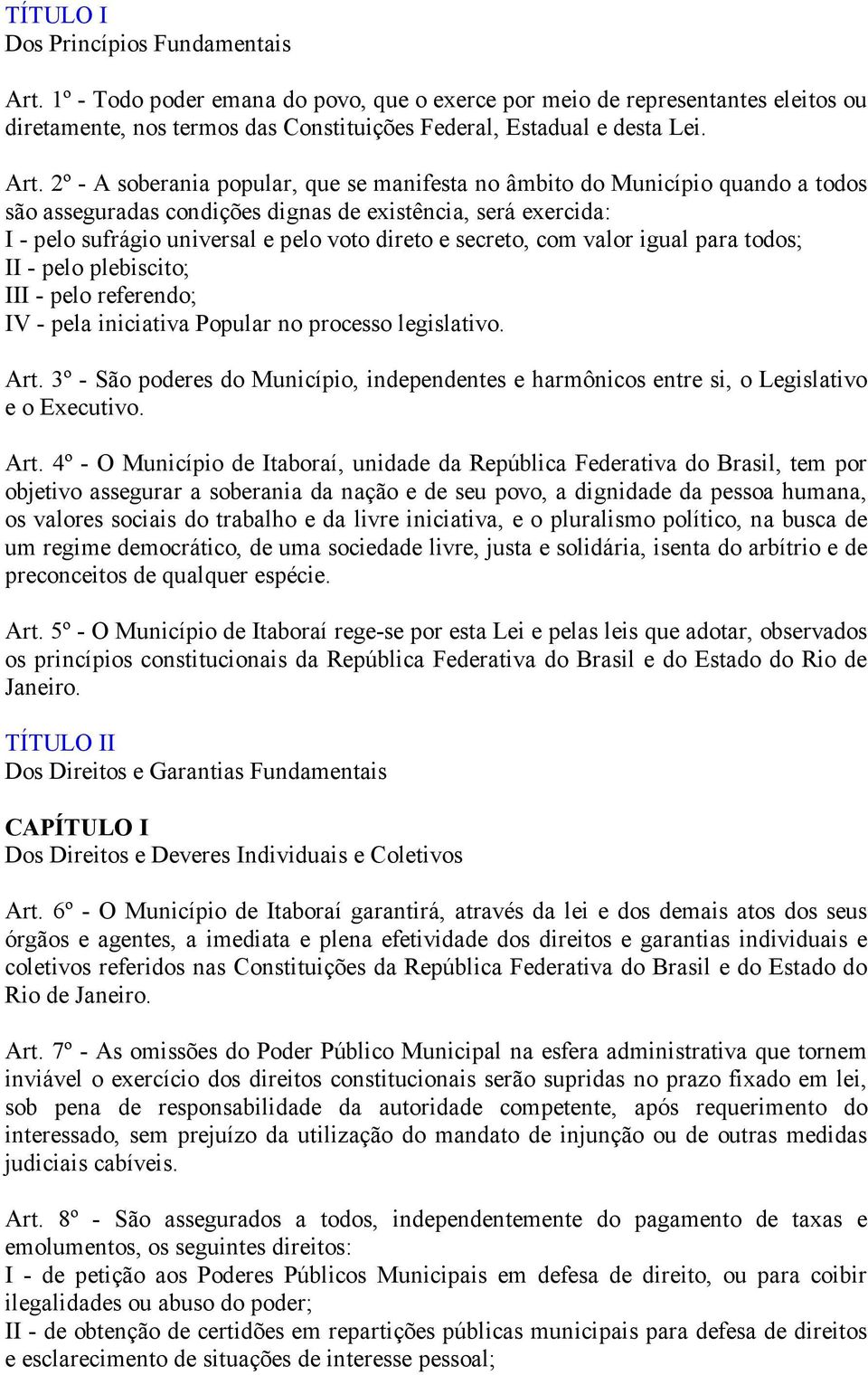 TÍTULO I
Dos Princípios Fundamentais

Art. 1º - Todo poder emana do povo, que o exerce por meio de representantes eleitos ou diretamente, nos termos das Constituições Federal, Estadual e desta Lei.

Art. 2º - A soberania popular, que se manifesta no âmbito do Município quando a todos são asseguradas condições dignas de existência, será exercida:
I - pelo sufrágio universal e pelo voto direto e secreto, com valor igual para todos;
II - pelo plebiscito;
III - pelo referendo;
IV - pela iniciativa Popular no processo legislativo.

Art. 3º - São poderes do Município, independentes e harmônicos entre si, o Legislativo e o Executivo.

Art. 4º - O Município de Itaboraí, unidade da República Federativa do Brasil, tem por objetivo assegurar a soberania da nação e de seu povo, a dignidade da pessoa humana, os valores sociais do trabalho e da livre iniciativa, e o pluralismo político, na busca de um regime democrático, de uma sociedade livre, justa e solidária, isenta do arbítrio e de preconceitos de qualquer espécie.

Art. 5º - O Município de Itaboraí rege-se por esta Lei e pelas leis que adotar, observados os princípios constitucionais da República Federativa do Brasil e do Estado do Rio de Janeiro.

TÍTULO II
Dos Direitos e Garantias Fundamentais

CAPÍTULO I
Dos Direitos e Deveres Individuais e Coletivos

Art. 6º - O Município de Itaboraí garantirá, através da lei e dos demais atos dos seus órgãos e agentes, a imediata e plena efetividade dos direitos e garantias individuais e coletivos referidos nas Constituições da República Federativa do Brasil e do Estado do Rio de Janeiro.

Art. 7º - As omissões do Poder Público Municipal na esfera administrativa que tornem inviável o exercício dos direitos constitucionais serão supridas no prazo fixado em lei, sob pena de responsabilidade da autoridade competente, após requerimento do interessado, sem prejuízo da utilização do mandato de injunção ou de outras medidas judiciais cabíveis.

Art. 8º - São assegurados a todos, independentemente do pagamento de taxas e emolumentos, os seguintes direitos:
I - de petição aos Poderes Públicos Municipais em defesa de direito, ou para coibir ilegalidades ou abuso do poder;
II - de obtenção de certidões em repartições públicas municipais para defesa de direitos e esclarecimento de situações de interesse pessoal;